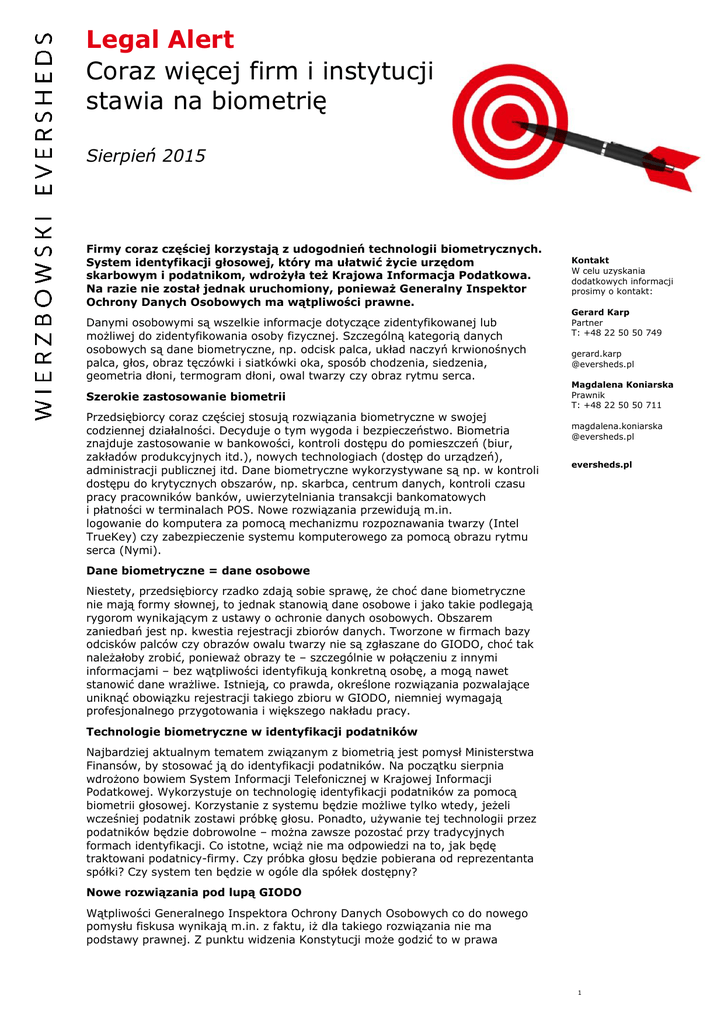 WIERZBOWSKI EVERSHEDS

Legal Alert
Coraz więcej firm i instytucji stawia na biometrię

Sierpień 2015

Firmy coraz częściej korzystają z udogodnień technologii biometrycznych. System identyfikacji głosowej, który ma ułatwić życie urzędom skarbowym i podatnikom, wdrożyła też Krajowa Informacja Podatkowa. Na razie nie został jednak uruchomiony, ponieważ Generalny Inspektor Ochrony Danych Osobowych ma wątpliwości prawne.

Danymi osobowymi są wszelkie informacje dotyczące zidentyfikowanej lub możliwej do zidentyfikowania osoby fizycznej. Szczególną kategorią danych osobowych są dane biometryczne, np. odcisk palca, układ naczyń krwionośnych palca, głos, obraz tęczówki i siatkówki oka, sposób chodzenia, siedzenia, geometria dłoni, termogram dłoni, owal twarzy czy obraz rytmu serca.

Szerokie zastosowanie biometrii

Przedsiębiorcy coraz częściej stosują rozwiązania biometryczne w swojej codziennej działalności. Decyduje o tym wygoda i bezpieczeństwo. Biometria znajduje zastosowanie w bankowości, kontroli dostępu do pomieszczeń (biur, zakładów produkcyjnych itd.), nowych technologiach (dostęp do urządzeń), administracji publicznej itd. Dane biometryczne wykorzystywane są np. w kontroli dostępu do krytycznych obszarów, np. skarbca, centrum danych, kontroli czasu pracy pracowników banków, uwierzytelniania transakcji bankomatowych i płatności w terminalach POS. Nowe rozwiązania przewidują m.in. logowanie do komputera za pomocą mechanizmu rozpoznawania twarzy (Intel TrueKey) czy zabezpieczenie systemu komputerowego za pomocą obrazu rytmu serca (Nymi).

Dane biometryczne = dane osobowe

Niestety, przedsiębiorcy rzadko zdają sobie sprawę, że choć dane biometryczne nie mają formy słownej, to jednak stanowią dane osobowe i jako takie podlegają rygorom wynikającym z ustawy o ochronie danych osobowych. Obszarem zaniedbań jest np. kwestia rejestracji zbiorów danych. Tworzone w firmach bazy odcisków palców czy obrazów owalu twarzy nie są zgłaszane do GIODO, choć tak należałoby zrobić, ponieważ obrazy te – szczególnie w połączeniu z innymi informacjami – bez wątpliwości identyfikują konkretną osobę, a mogą nawet stanowić dane wrażliwe. Istnieją, co prawda, określone rozwiązania pozwalające uniknąć obowiązku rejestracji takiego zbioru w GIODO, niemniej wymagają profesjonalnego przygotowania i większego nakładu pracy.

Technologie biometryczne w identyfikacji podatników

Najbardziej aktualnym tematem związanym z biometrią jest pomysł Ministerstwa Finansów, by stosować ją do identyfikacji podatników. Na początku sierpnia wdrożono bowiem System Informacji Telefonicznej w Krajowej Informacji Podatkowej. Wykorzystuje on technologię identyfikacji podatników za pomocą biometrii głosowej. Korzystanie z systemu będzie możliwe tylko wtedy, jeżeli wcześniej podatnik zostawi próbkę głosu. Ponadto, używanie tej technologii przez podatników będzie dobrowolne – można zawsze pozostać przy tradycyjnych formach identyfikacji. Co istotne, wciąż nie ma odpowiedzi na to, jak będę traktowani podatnicy-firmy. Czy próbka głosu będzie pobierana od reprezentanta spółki? Czy system ten będzie w ogóle dla spółek dostępny?

Nowe rozwiązania pod lupą GIODO

Wątpliwości Generalnego Inspektora Ochrony Danych Osobowych co do nowego pomysłu fiskusa wynikają m.in. z faktu, iż dla takiego rozwiązania nie ma podstawy prawnej. Z punktu widzenia Konstytucji może godzić to w prawa

Kontakt
W celu uzyskania dodatkowych informacji prosimy o kontakt:

Gerard Karp
Partner
T: +48 22 50 50 749

gerard.karp
@eversheds.pl

Magdalena Koniarska
Prawnik
T: +48 22 50 50 711

magdalena.koniarska
@eversheds.pl

eversheds.pl

1